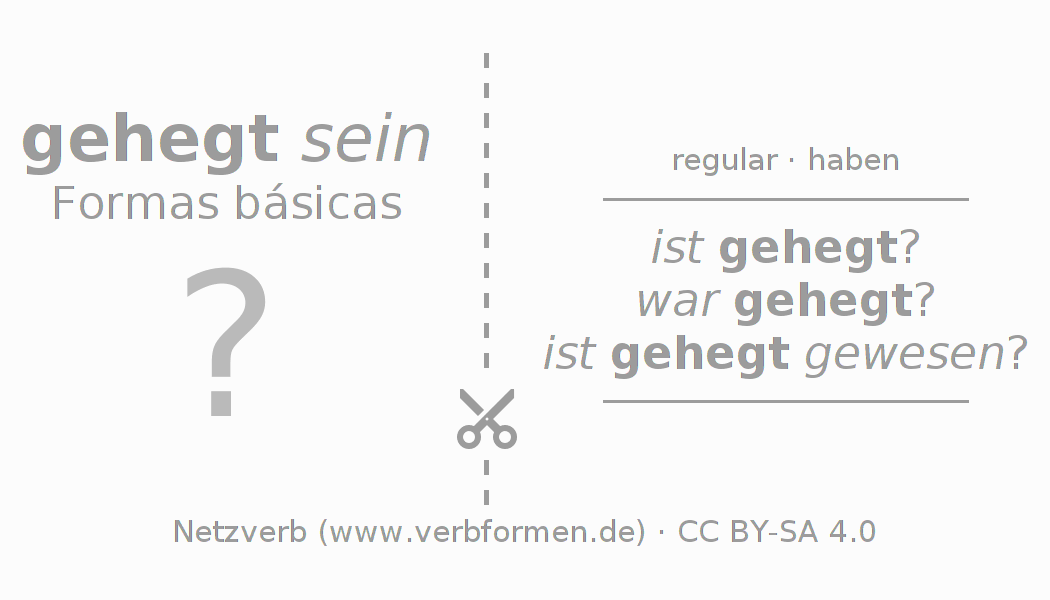 gehegt sein
Formas básicas

?

regular · haben

ist gehegt?
war gehegt?
ist gehegt gewesen?

Netzverb (www.verbformen.de) · CC BY-SA 4.0